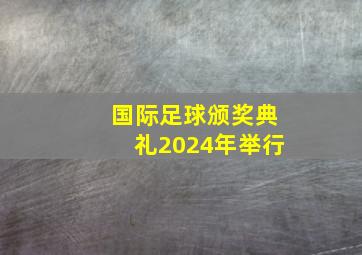 国际足球颁奖典礼2024年举行